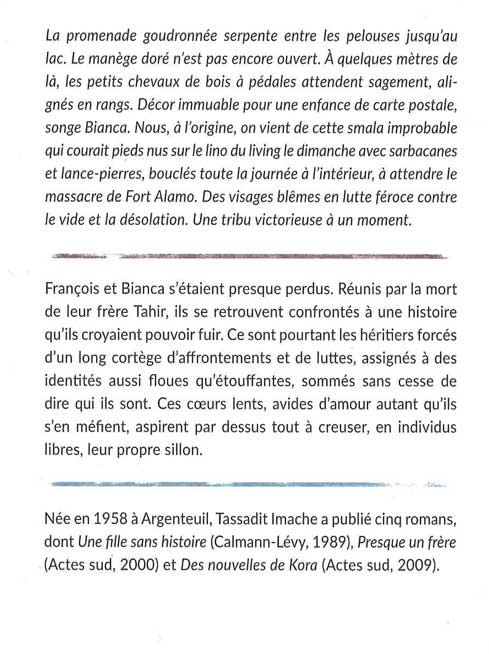 La promenade goudronnée serpente entre les pelouses jusqu'au lac. Le manège doré n'est pas encore ouvert. À quelques mètres de là, les petits chevaux de bois à pédales attendent sagement, alignés en rangs. Décor immuable pour une enfance de carte postale, songe Bianca. Nous, à l'origine, on vient de cette smala improbable qui courait pieds nus sur le lino du living le dimanche avec sarbacanes et lance-pierres, bouclés toute la journée à l'intérieur, à attendre le massacre de Fort Alamo. Des visages blêmes en lutte féroce contre le vide et la désolation. Une tribu victorieuse à un moment.

François et Bianca s'étaient presque perdus. Réunis par la mort de leur frère Tahir, ils se retrouvent confrontés à une histoire qu'ils croyaient pouvoir fuir. Ce sont pourtant les héritiers forcés d'un long cortège d'affrontements et de luttes, assignés à des identités aussi floues qu'étouffantes, sommés sans cesse de dire qui ils sont. Ces cœurs lents, avides d'amour autant qu'ils s'en méfient, aspirent par dessus tout à creuser, en individus libres, leur propre sillon.

Née en 1958 à Argenteuil, Tassadit Imache a publié cinq romans, dont Une fille sans histoire (Calmann-Lévy, 1989), Presque un frère (Actes sud, 2000) et Des nouvelles de Kora (Actes sud, 2009).